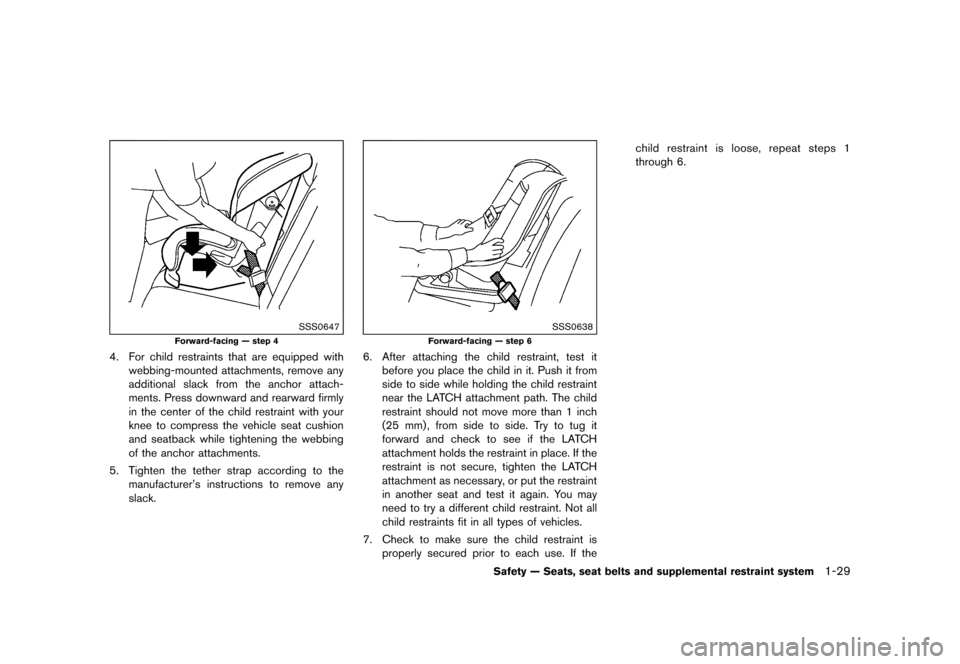 SSS0647
Forward-facing — step 4

4. For child restraints that are equipped with webbing-mounted attachments, remove any additional slack from the anchor attachments. Press downward and rearward firmly in the center of the child restraint with your knee to compress the vehicle seat cushion and seatback while tightening the webbing of the anchor attachments.

5. Tighten the tether strap according to the manufacturer's instructions to remove any slack.

SSS0638
Forward-facing — step 6

6. After attaching the child restraint, test it before you place the child in it. Push it from side to side while holding the child restraint near the LATCH attachment path. The child restraint should not move more than 1 inch (25 mm), from side to side. Try to tug it forward and check to see if the LATCH attachment holds the restraint in place. If the restraint is not secure, tighten the LATCH attachment as necessary, or put the restraint in another seat and test it again. You may need to try a different child restraint. Not all child restraints fit in all types of vehicles.

7. Check to make sure the child restraint is properly secured prior to each use. If the child restraint is loose, repeat steps 1 through 6.

Safety — Seats, seat belts and supplemental restraint system 1-29

carmanualsonline.info